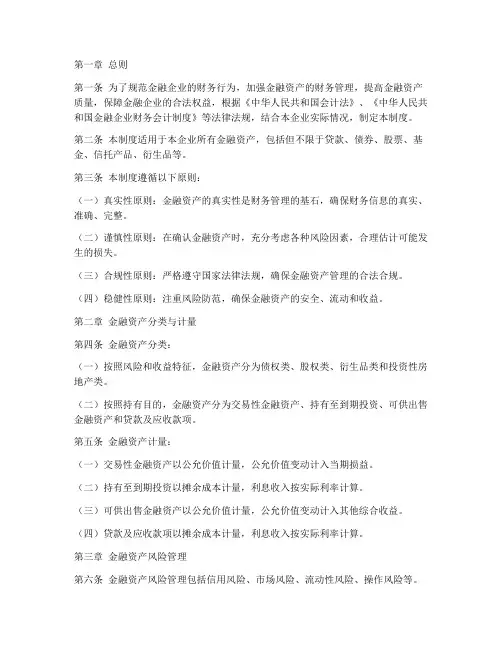 第一章 总则

第一条 为了规范金融企业的财务行为，加强金融资产的财务管理，提高金融资产质量，保障金融企业的合法权益，根据《中华人民共和国会计法》、《中华人民共和国金融企业财务会计制度》等法律法规，结合本企业实际情况，制定本制度。

第二条 本制度适用于本企业所有金融资产，包括但不限于贷款、债券、股票、基金、信托产品、衍生品等。

第三条 本制度遵循以下原则：

（一）真实性原则：金融资产的真实性是财务管理的基石，确保财务信息的真实、准确、完整。

（二）谨慎性原则：在确认金融资产时，充分考虑各种风险因素，合理估计可能发生的损失。

（三）合规性原则：严格遵守国家法律法规，确保金融资产管理的合法合规。

（四）稳健性原则：注重风险防范，确保金融资产的安全、流动和收益。

第二章 金融资产分类与计量

第四条 金融资产分类：

（一）按照风险和收益特征，金融资产分为债权类、股权类、衍生品类和投资性房地产类。

（二）按照持有目的，金融资产分为交易性金融资产、持有至到期投资、可供出售金融资产和贷款及应收款项。

第五条 金融资产计量：

（一）交易性金融资产以公允价值计量，公允价值变动计入当期损益。

（二）持有至到期投资以摊余成本计量，利息收入按实际利率计算。

（三）可供出售金融资产以公允价值计量，公允价值变动计入其他综合收益。

（四）贷款及应收款项以摊余成本计量，利息收入按实际利率计算。

第三章 金融资产风险管理

第六条 金融资产风险管理包括信用风险、市场风险、流动性风险、操作风险等。